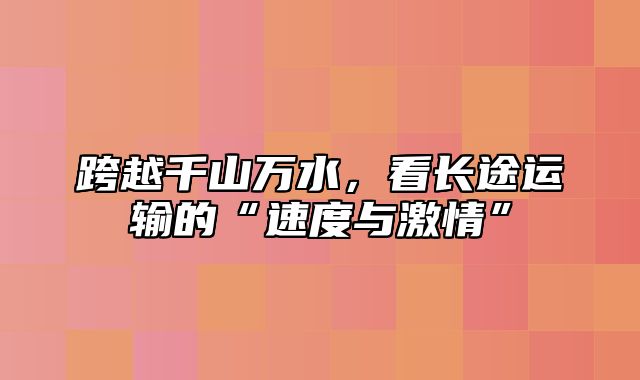 跨越千山万水，看长途运输的“速度与激情”